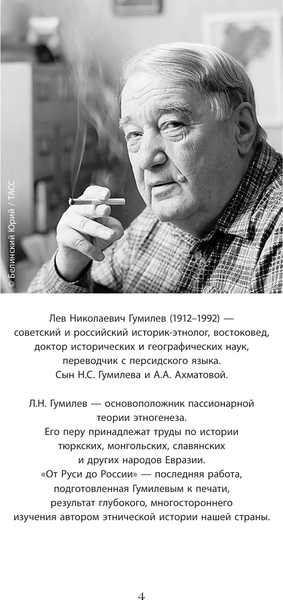 © Белинский Юрий / ТАСС

Лев Николаевич Гумилев (1912–1992) — советский и российский историк-этнолог, востоковед, доктор исторических и географических наук, переводчик с персидского языка. Сын Н.С. Гумилева и А.А. Ахматовой.

Л.Н. Гумилев — основоположник пассионарной теории этногенеза. Его перу принадлежат труды по истории тюркских, монгольских, славянских и других народов Евразии. «От Руси до России» — последняя работа, подготовленная Гумилевым к печати, результат глубокого, многостороннего изучения автором этнической истории нашей страны.

4